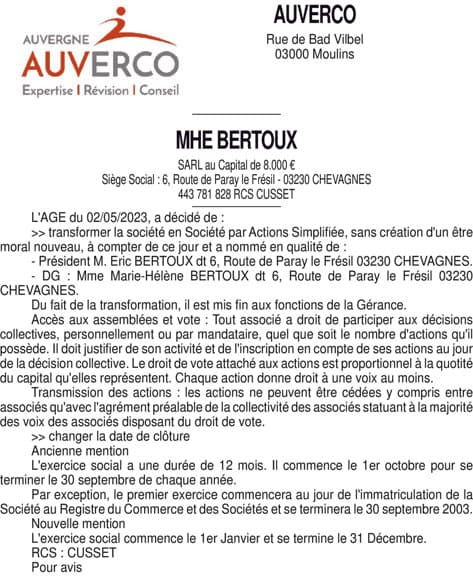 AUVERGNE
AUVERCO
Expertise | Révision | Conseil

AUVERCO
Rue de Bad Vilbel
03000 Moulins

MHE BERTOUX

SARL au Capital de 8.000 €
Siège Social : 6, Route de Paray le Frésil - 03230 CHEVAGNES
443 781 828 RCS CUSSET

L'AGE du 02/05/2023, a décidé de :

>> transformer la société en Société par Actions Simplifiée, sans création d'un être moral nouveau, à compter de ce jour et a nommé en qualité de :

- Président M. Eric BERTOUX dt 6, Route de Paray le Frésil 03230 CHEVAGNES.

- DG : Mme Marie-Hélène BERTOUX dt 6, Route de Paray le Frésil 03230 CHEVAGNES.

Du fait de la transformation, il est mis fin aux fonctions de la Gérance.

Accès aux assemblées et vote : Tout associé a droit de participer aux décisions collectives, personnellement ou par mandataire, quel que soit le nombre d'actions qu'il possède. Il doit justifier de son activité et de l'inscription en compte de ses actions au jour de la décision collective. Le droit de vote attaché aux actions est proportionnel à la quotité du capital qu'elles représentent. Chaque action donne droit à une voix au moins.

Transmission des actions : les actions ne peuvent être cédées y compris entre associés qu'avec l'agrément préalable de la collectivité des associés statuant à la majorité des voix des associés disposant du droit de vote.

>> changer la date de clôture

Ancienne mention

L'exercice social a une durée de 12 mois. Il commence le 1er octobre pour se terminer le 30 septembre de chaque année.

Par exception, le premier exercice commencera au jour de l'immatriculation de la Société au Registre du Commerce et des Sociétés et se terminera le 30 septembre 2003.

Nouvelle mention

L'exercice social commence le 1er Janvier et se termine le 31 Décembre.

RCS : CUSSET

Pour avis